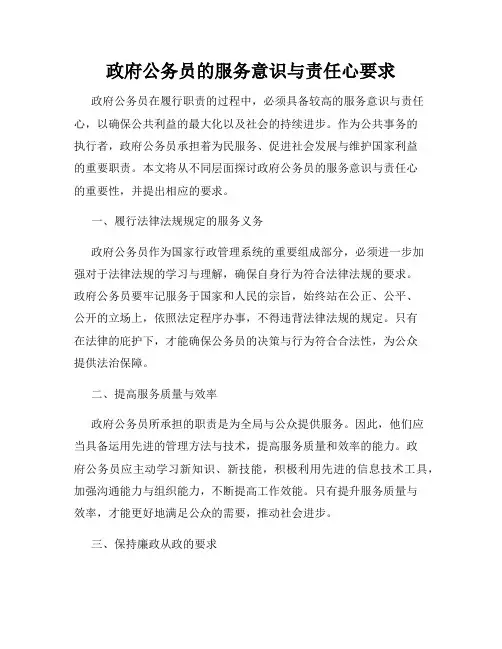 政府公务员的服务意识与责任心要求

政府公务员在履行职责的过程中，必须具备较高的服务意识与责任心，以确保公共利益的最大化以及社会的持续进步。作为公共事务的执行者，政府公务员承担着为民服务、促进社会发展与维护国家利益的重要职责。本文将从不同层面探讨政府公务员的服务意识与责任心的重要性，并提出相应的要求。

一、履行法律法规规定的服务义务

政府公务员作为国家行政管理系统的重要组成部分，必须进一步加强对于法律法规的学习与理解，确保自身行为符合法律法规的要求。政府公务员要牢记服务于国家和人民的宗旨，始终站在公正、公平、公开的立场上，依照法定程序办事，不得违背法律法规的规定。只有在法律的庇护下，才能确保公务员的决策与行为符合合法性，为公众提供法治保障。

二、提高服务质量与效率

政府公务员所承担的职责是为全局与公众提供服务。因此，他们应当具备运用先进的管理方法与技术，提高服务质量和效率的能力。政府公务员应主动学习新知识、新技能，积极利用先进的信息技术工具，加强沟通能力与组织能力，不断提高工作效能。只有提升服务质量与效率，才能更好地满足公众的需要，推动社会进步。

三、保持廉政从政的要求